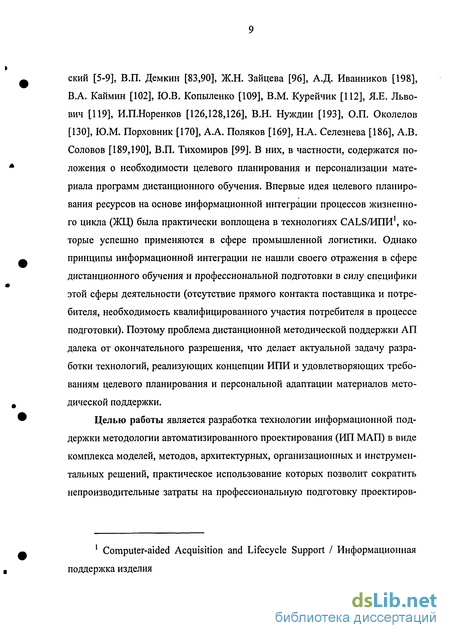 9

ский [5-9], В.П. Демкин [83,90], Ж.Н. Зайцева [96], А.Д. Иванников [198], В.А. Каймин [102], Ю.В. Копыленко [109], В.М. Курейчик [112], Я.Е. Львович [119], И.П.Норенков [126,128,126], В.Н. Нуждин [193], О.П. Околелов [130], Ю.М. Порховник [170], А.А. Поляков [169], Н.А. Селезнева [186], А.В. Соловов [189,190], В.П. Тихомиров [99]. В них, в частности, содержатся положения о необходимости целевого планирования и персонализации материала программ дистанционного обучения. Впервые идея целевого планирования ресурсов на основе информационной интеграции процессов жизненного цикла (ЖЦ) была практически воплощена в технологиях CALS/ИПИ$^1$, которые успешно применяются в сфере промышленной логистики. Однако принципы информационной интеграции не нашли своего отражения в сфере дистанционного обучения и профессиональной подготовки в силу специфики этой сферы деятельности (отсутствие прямого контакта поставщика и потребителя, необходимость квалифицированного участия потребителя в процессе подготовки). Поэтому проблема дистанционной методической поддержки АП далека от окончательного разрешения, что делает актуальной задачу разработки технологий, реализующих концепции ИПИ и удовлетворяющих требованиям целевого планирования и персональной адаптации материалов методической поддержки.

Целью работы является разработка технологии информационной поддержки методологии автоматизированного проектирования (ИП МАП) в виде комплекса моделей, методов, архитектурных, организационных и инструментальных решений, практическое использование которых позволит сократить непроизводительные затраты на профессиональную подготовку проектиров-

$^1$ Computer-aided Acquisition and Lifecycle Support / Информационная поддержка изделия

dsLib.net
библиотека диссертаций